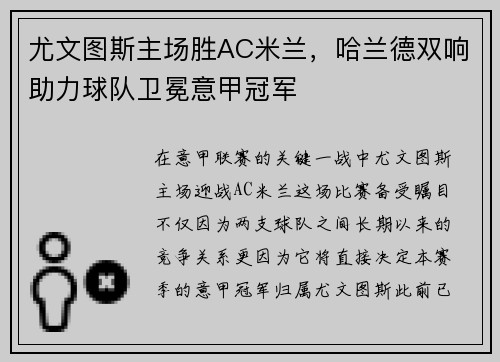 尤文图斯主场胜AC米兰，哈兰德双响助力球队卫冕意甲冠军

在意甲联赛的关键一战中尤文图斯主场迎战AC米兰这场比赛备受瞩目不仅因为两支球队之间长期以来的竞争关系更因为它将直接决定本赛季的意甲冠军归属尤文图斯此前已